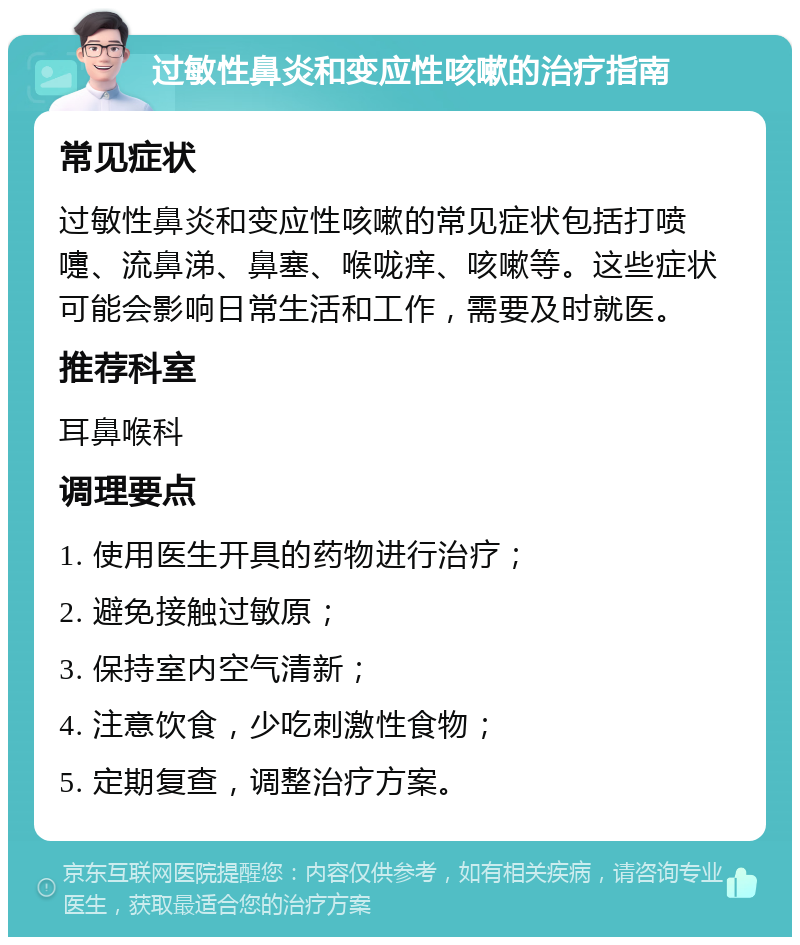 过敏性鼻炎和变应性咳嗽的治疗指南

常见症状

过敏性鼻炎和变应性咳嗽的常见症状包括打喷嚏、流鼻涕、鼻塞、喉咙痒、咳嗽等。这些症状可能会影响日常生活和工作，需要及时就医。

推荐科室

耳鼻喉科

调理要点

1. 使用医生开具的药物进行治疗；

2. 避免接触过敏原；

3. 保持室内空气清新；

4. 注意饮食，少吃刺激性食物；

5. 定期复查，调整治疗方案。

京东互联网医院提醒您：内容仅供参考，如有相关疾病，请咨询专业医生，获取最适合您的治疗方案